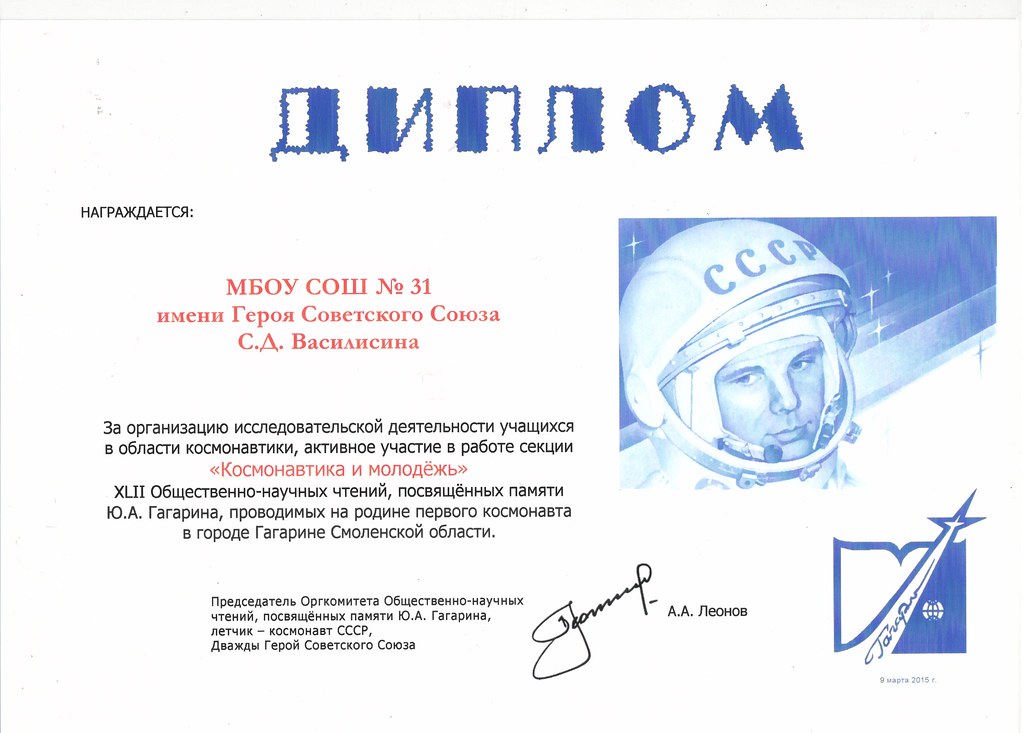 ДИПЛОМ

НАГРАЖДАЕТСЯ:

МБОУ СОШ № 31
имени Героя Советского Союза
С.Д. Василисина

За организацию исследовательской деятельности учащихся в области космонавтики, активное участие в работе секции «Космонавтика и молодёжь» XLII Общественно-научных чтений, посвящённых памяти Ю.А. Гагарина, проводимых на родине первого космонавта в городе Гагарине Смоленской области.

СССР

Председатель Оргкомитета Общественно-научных чтений, посвящённых памяти Ю.А. Гагарина, летчик – космонавт СССР, Дважды Герой Советского Союза

А.А. Леонов

Гагарин

9 марта 2015 г.